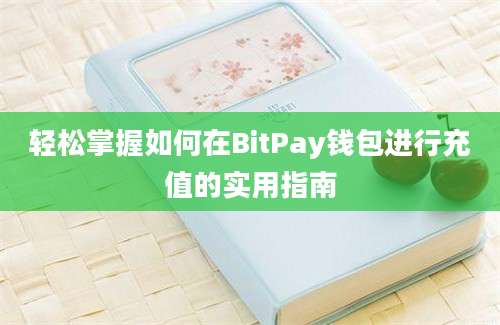 轻松掌握如何在BitPay钱包进行充值的实用指南